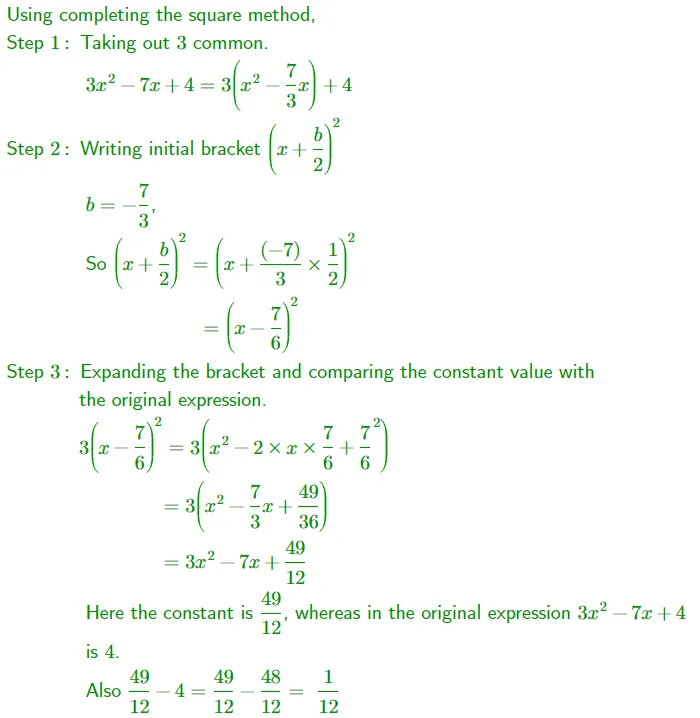 Using completing the square method,

Step 1: Taking out 3 common.

$3x^2 - 7x + 4 = 3\left(x^2 - \frac{7}{3}x\right) + 4$

Step 2: Writing initial bracket $\left(x + \frac{b}{2}\right)^2$

$b = -\frac{7}{3}$,

So $\left(x + \frac{b}{2}\right)^2 = \left(x + \frac{(-7)}{3} \times \frac{1}{2}\right)^2$

$= \left(x - \frac{7}{6}\right)^2$

Step 3: Expanding the bracket and comparing the constant value with the original expression.

$3\left(x - \frac{7}{6}\right)^2 = 3\left(x^2 - 2 \times x \times \frac{7}{6} + \frac{7}{6}^2\right)$

$= 3\left(x^2 - \frac{7}{3}x + \frac{49}{36}\right)$

$= 3x^2 - 7x + \frac{49}{12}$

Here the constant is $\frac{49}{12}$, whereas in the original expression $3x^2 - 7x + 4$ is 4.

Also $\frac{49}{12} - 4 = \frac{49}{12} - \frac{48}{12} = \frac{1}{12}$